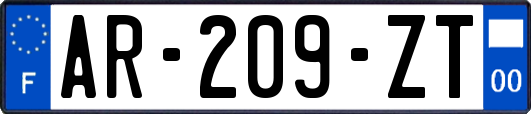 F

AR-209-ZT

00